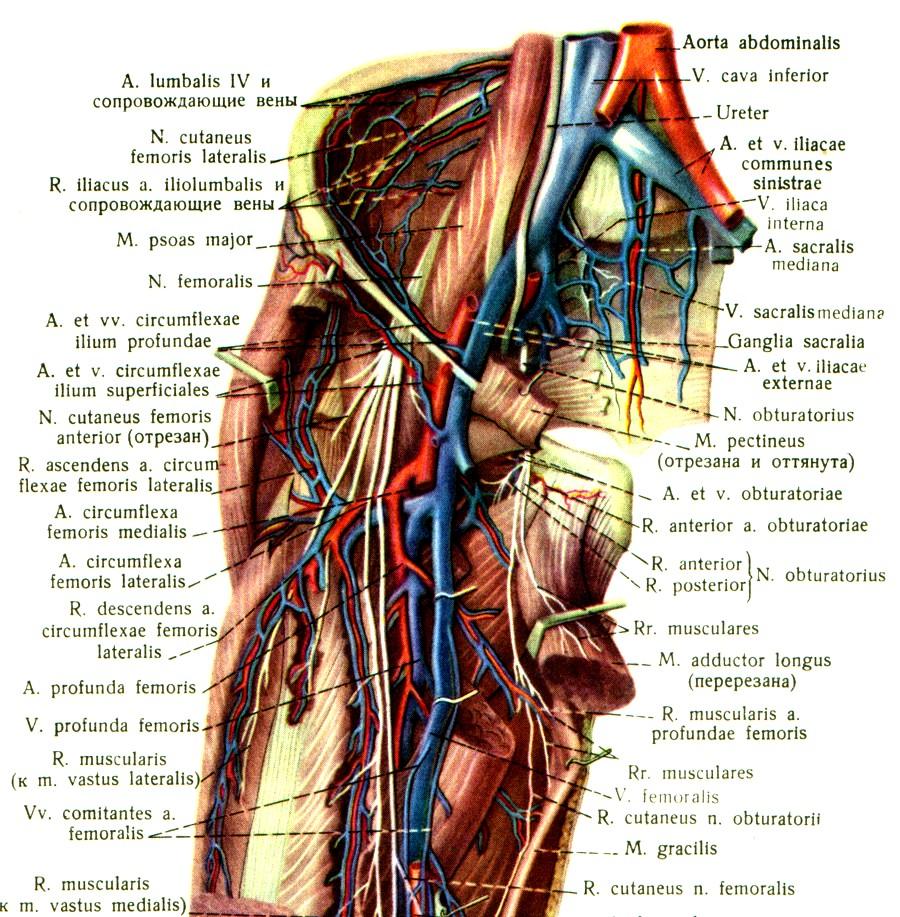 A. lumbalis IV и сопровождающие вены
N. cutaneus femoris lateralis
R. iliacus a. iliolumbalis и сопровождающие вены
M. psoas major
N. femoralis
A. et vv. circumflexae ilium profundae
A. et v. circumflexae ilium superficiales
N. cutaneus femoris anterior (отрезан)
R. ascendens a. circumflexae femoris lateralis
A. circumflexa femoris medialis
A. circumflexa femoris lateralis
R. descendens a. circumflexae femoris lateralis
A. profunda femoris
V. profunda femoris
R. muscularis (к m. vastus lateralis)
Vv. comitantes a. femoralis
R. muscularis (к m. vastus medialis)

Aorta abdominalis
V. cava inferior
Ureter
A. et v. iliacae communes sinistrae
V. iliaca interna
A. sacralis mediana
V. sacralis mediana
Ganglia sacralia
A. et v. iliacae externae
N. obturatorius
M. pectineus (отрезана и оттянута)
A. et v. obturatoriae
R. anterior a. obturatoriae
R. anterior
R. posterior
N. obturatorius
Rr. musculares
M. adductor longus (перерезана)
R. muscularis a. profundae femoris
Rr. musculares
V. femoralis
R. cutaneus n. obturatorii
M. gracilis
R. cutaneus n. femoralis